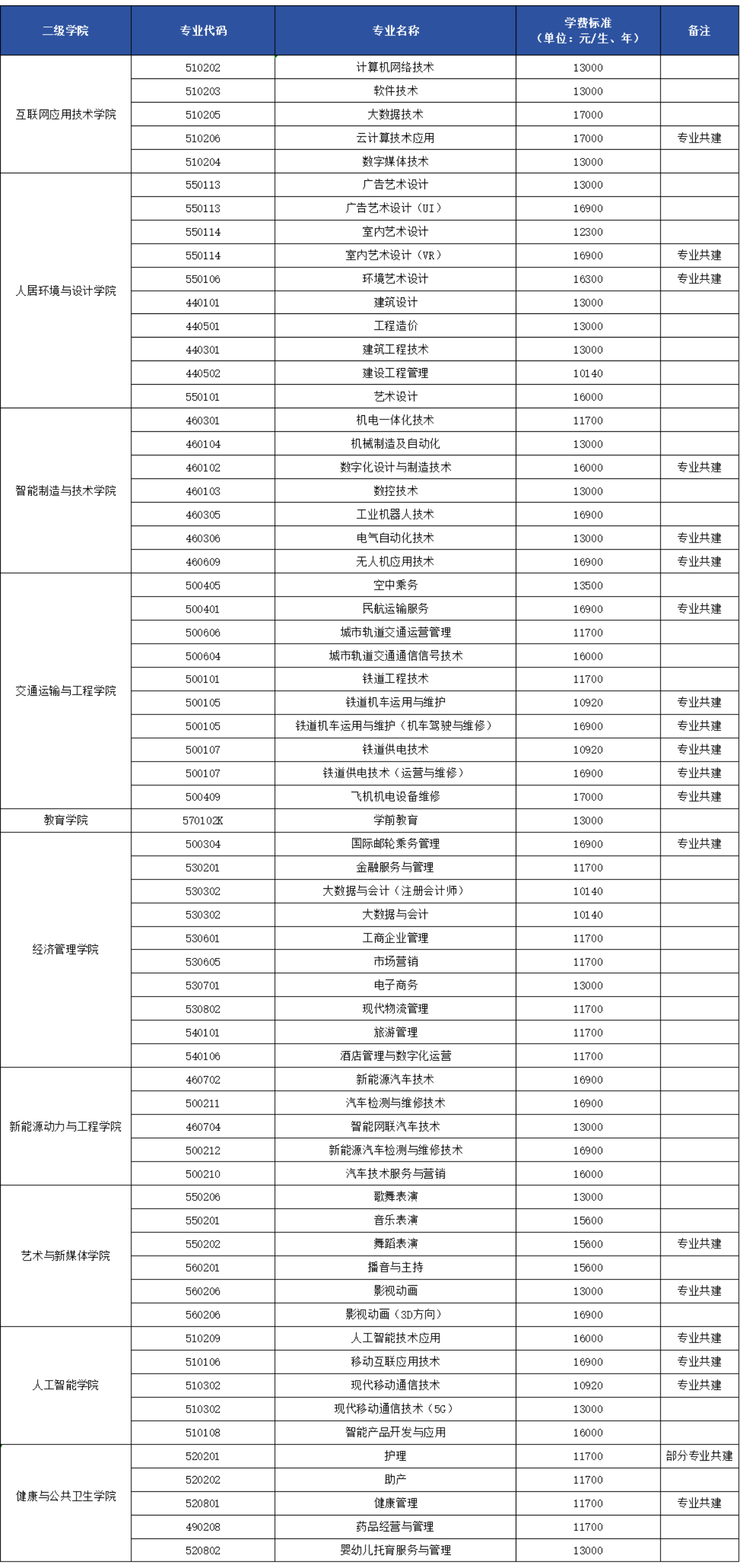 | 二级学院 | 专业代码 | 专业名称 | 学费标准（单位：元/生、年） | 备注 |
|---|---|---|---|---|
| 互联网应用技术学院 | 510202 | 计算机网络技术 | 13000 | |
| | 510203 | 软件技术 | 13000 | |
| | 510205 | 大数据技术 | 17000 | |
| | 510206 | 云计算技术应用 | 17000 | 专业共建 |
| | 510204 | 数字媒体技术 | 13000 | |
| 人居环境与设计学院 | 550113 | 广告艺术设计 | 13000 | |
| | 550113 | 广告艺术设计（UI） | 16900 | |
| | 550114 | 室内艺术设计 | 12300 | |
| | 550114 | 室内艺术设计（VR） | 16900 | 专业共建 |
| | 550106 | 环境艺术设计 | 16300 | 专业共建 |
| | 440101 | 建筑设计 | 13000 | |
| | 440501 | 工程造价 | 13000 | |
| | 440301 | 建筑工程技术 | 13000 | |
| | 440502 | 建设工程管理 | 10140 | |
| | 550101 | 艺术设计 | 16000 | |
| 智能制造与技术学院 | 460301 | 机电一体化技术 | 11700 | |
| | 460104 | 机械制造及自动化 | 13000 | |
| | 460102 | 数字化设计与制造技术 | 16000 | 专业共建 |
| | 460103 | 数控技术 | 13000 | |
| | 460305 | 工业机器人技术 | 16900 | |
| | 460306 | 电气自动化技术 | 13000 | 专业共建 |
| | 460609 | 无人机应用技术 | 16900 | 专业共建 |
| 交通运输与工程学院 | 500405 | 空中乘务 | 13500 | |
| | 500401 | 民航运输服务 | 16900 | 专业共建 |
| | 500606 | 城市轨道交通运营管理 | 11700 | |
| | 500604 | 城市轨道交通通信信号技术 | 16000 | |
| | 500101 | 铁道工程技术 | 11700 | |
| | 500105 | 铁道机车运用与维护 | 10920 | 专业共建 |
| | 500105 | 铁道机车运用与维护（机车驾驶与维修） | 16900 | 专业共建 |
| | 500107 | 铁道供电技术 | 10920 | 专业共建 |
| | 500107 | 铁道供电技术（运营与维修） | 16900 | 专业共建 |
| | 500409 | 飞机机电设备维修 | 17000 | 专业共建 |
| 教育学院 | 570102K | 学前教育 | 13000 | |
| 经济管理学院 | 500304 | 国际邮轮乘务管理 | 16900 | 专业共建 |
| | 530201 | 金融服务与管理 | 11700 | |
| | 530302 | 大数据与会计（注册会计师） | 10140 | |
| | 530302 | 大数据与会计 | 10140 | |
| | 530601 | 工商企业管理 | 11700 | |
| | 530605 | 市场营销 | 11700 | |
| | 530701 | 电子商务 | 13000 | |
| | 530802 | 现代物流管理 | 11700 | |
| | 540101 | 旅游管理 | 11700 | |
| | 540106 | 酒店管理与数字化运营 | 11700 | |
| 新能源动力与工程学院 | 460702 | 新能源汽车技术 | 16900 | |
| | 500211 | 汽车检测与维修技术 | 16900 | |
| | 460704 | 智能网联汽车技术 | 13000 | |
| | 500212 | 新能源汽车检测与维修技术 | 16900 | |
| | 500210 | 汽车技术服务与营销 | 16000 | |
| 艺术与新媒体学院 | 550206 | 歌舞表演 | 13000 | |
| | 550201 | 音乐表演 | 15600 | |
| | 550202 | 舞蹈表演 | 15600 | 专业共建 |
| | 560201 | 播音与主持 | 15600 | |
| | 560206 | 影视动画 | 13000 | 专业共建 |
| | 560206 | 影视动画（3D方向） | 16900 | |
| 人工智能学院 | 510209 | 人工智能技术应用 | 16000 | 专业共建 |
| | 510106 | 移动互联应用技术 | 16900 | 专业共建 |
| | 510302 | 现代移动通信技术 | 10920 | 专业共建 |
| | 510302 | 现代移动通信技术（5G） | 13000 | |
| | 510108 | 智能产品开发与应用 | 16000 | |
| 健康与公共卫生学院 | 520201 | 护理 | 11700 | 部分专业共建 |
| | 520202 | 助产 | 11700 | |
| | 520801 | 健康管理 | 11700 | 专业共建 |
| | 490208 | 药品经营与管理 | 11700 | |
| | 520802 | 婴幼儿托育服务与管理 | 13000 | |